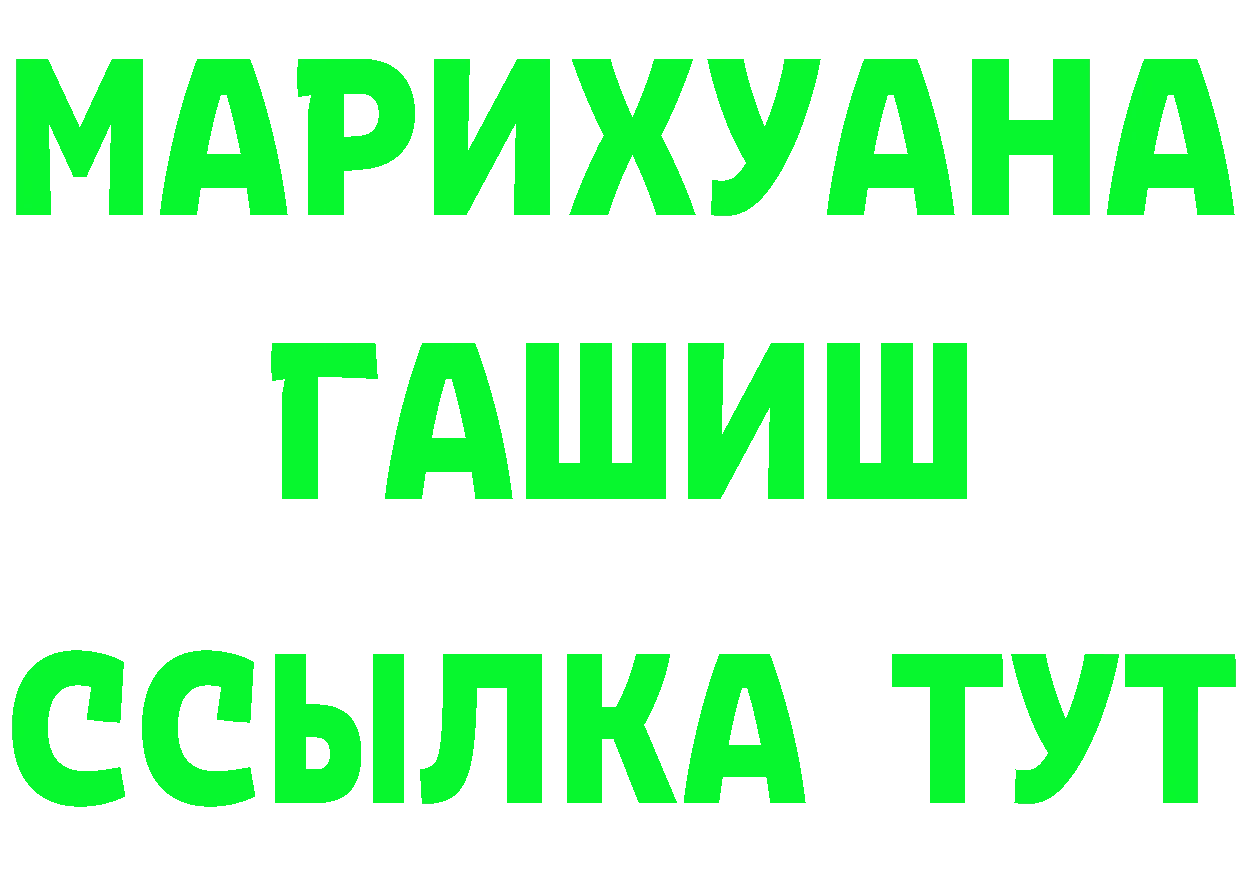 МАРИХУАНА
ГАШИШ
ССЫЛКА ТУТ